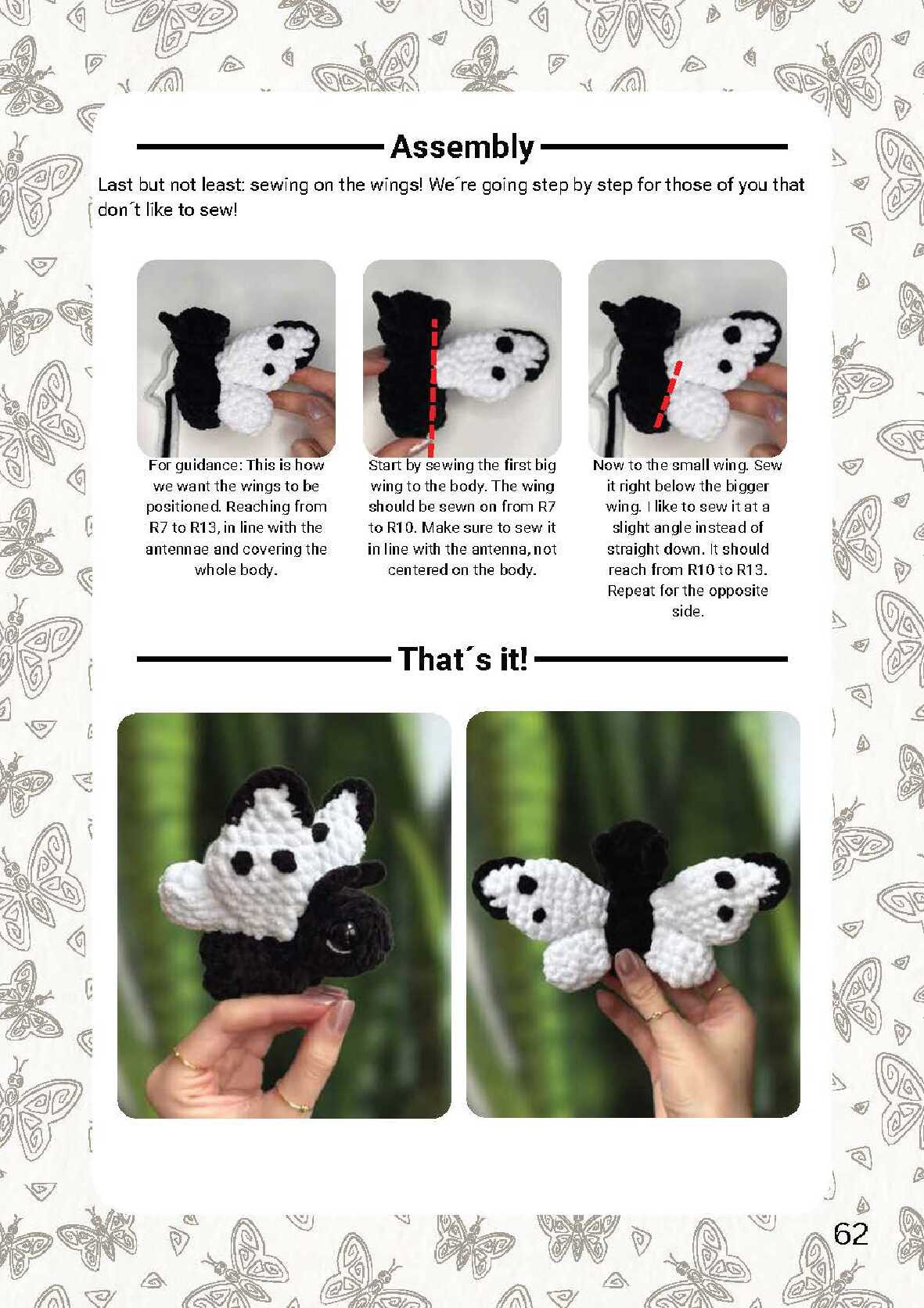 Assembly

Last but not least: sewing on the wings! We´re going step by step for those of you that don´t like to sew!

For guidance: This is how we want the wings to be positioned. Reaching from R7 to R13, in line with the antennae and covering the whole body.

Start by sewing the first big wing to the body. The wing should be sewn on from R7 to R10. Make sure to sew it in line with the antenna, not centered on the body.

Now to the small wing. Sew it right below the bigger wing. I like to sew it at a slight angle instead of straight down. It should reach from R10 to R13. Repeat for the opposite side.

That´s it!

62